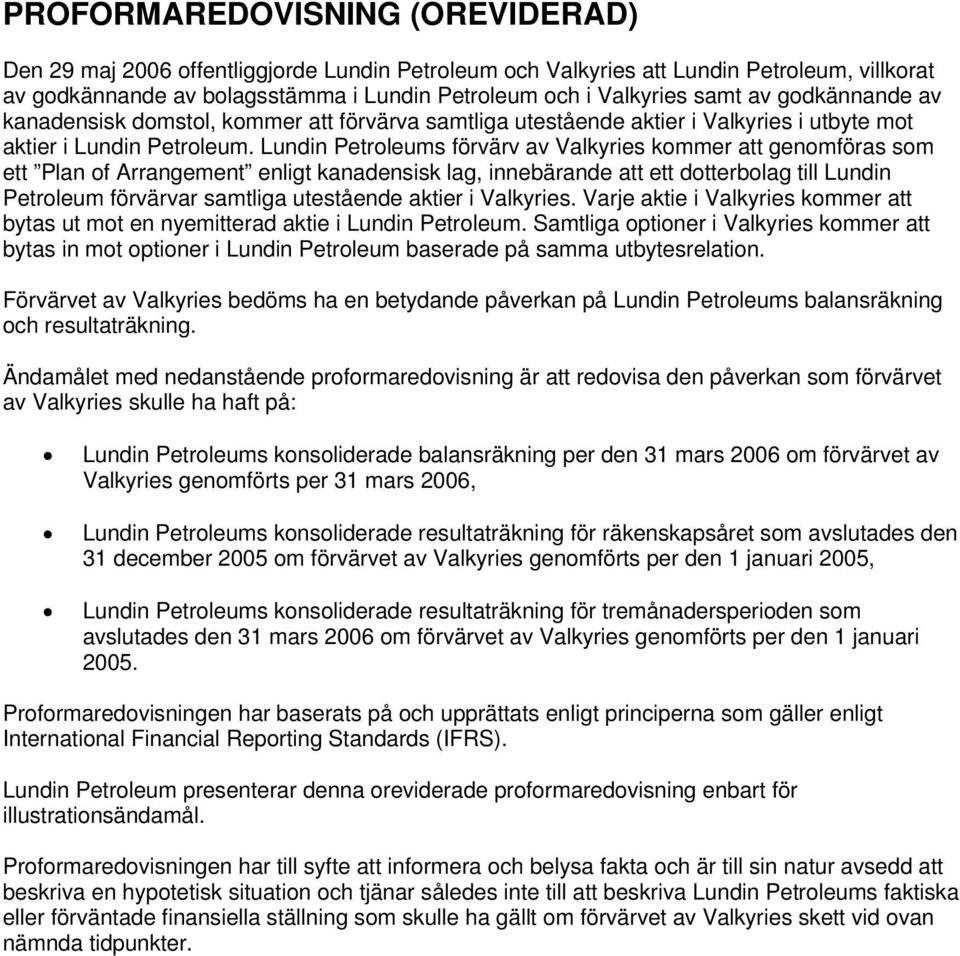 PROFORMAREDOVISNING (OREVIDERAD)

Den 29 maj 2006 offentliggjorde Lundin Petroleum och Valkyries att Lundin Petroleum, villkorat av godkännande av bolagsstämma i Lundin Petroleum och i Valkyries samt av godkännande av kanadensisk domstol, kommer att förvärva samtliga utestående aktier i Valkyries i utbyte mot aktier i Lundin Petroleum. Lundin Petroleums förvärv av Valkyries kommer att genomföras som ett ”Plan of Arrangement” enligt kanadensisk lag, innebärande att ett dotterbolag till Lundin Petroleum förvärvar samtliga utestående aktier i Valkyries. Varje aktie i Valkyries kommer att bytas ut mot en nyemitterad aktie i Lundin Petroleum. Samtliga optioner i Valkyries kommer att bytas in mot optioner i Lundin Petroleum baserade på samma utbytesrelation.

Förvärvet av Valkyries bedöms ha en betydande påverkan på Lundin Petroleums balansräkning och resultaträkning.

Ändamålet med nedanstående proformaredovisning är att redovisa den påverkan som förvärvet av Valkyries skulle ha haft på:

• Lundin Petroleums konsoliderade balansräkning per den 31 mars 2006 om förvärvet av Valkyries genomförts per 31 mars 2006,

• Lundin Petroleums konsoliderade resultaträkning för räkenskapsåret som avslutades den 31 december 2005 om förvärvet av Valkyries genomförts per den 1 januari 2005,

• Lundin Petroleums konsoliderade resultaträkning för tremånadersperioden som avslutades den 31 mars 2006 om förvärvet av Valkyries genomförts per den 1 januari 2005.

Proformaredovisningen har baserats på och upprättats enligt principerna som gäller enligt International Financial Reporting Standards (IFRS).

Lundin Petroleum presenterar denna oreviderade proformaredovisning enbart för illustrationsändamål.

Proformaredovisningen har till syfte att informera och belysa fakta och är till sin natur avsedd att beskriva en hypotetisk situation och tjänar således inte till att beskriva Lundin Petroleums faktiska eller förväntade finansiella ställning som skulle ha gällt om förvärvet av Valkyries skett vid ovan nämnda tidpunkter.